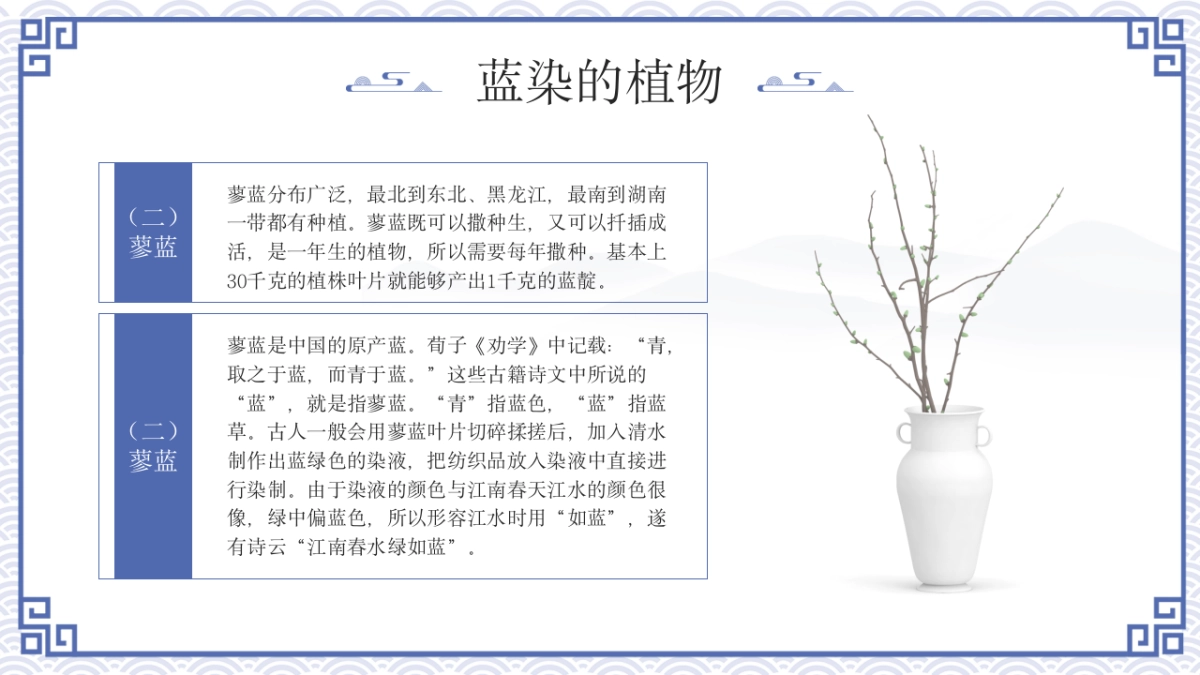 蓝染的植物

（二）
蓼蓝

蓼蓝分布广泛，最北到东北、黑龙江，最南到湖南一带都有种植。蓼蓝既可以撒种生，又可以扦插成活，是一年生的植物，所以需要每年撒种。基本上30千克的植株叶片就能够产出1千克的蓝靛。

（二）
蓼蓝

蓼蓝是中国的原产蓝。荀子《劝学》中记载：“青，取之于蓝，而青于蓝。”这些古籍诗文中所说的“蓝”，就是指蓼蓝。“青”指蓝色，“蓝”指蓝草。古人一般会用蓼蓝叶片切碎揉搓后，加入清水制作出蓝绿色的染液，把纺织品放入染液中直接进行染制。由于染液的颜色与江南春天江水的颜色很像，绿中偏蓝色，所以形容江水时用“如蓝”，遂有诗云“江南春水绿如蓝”。